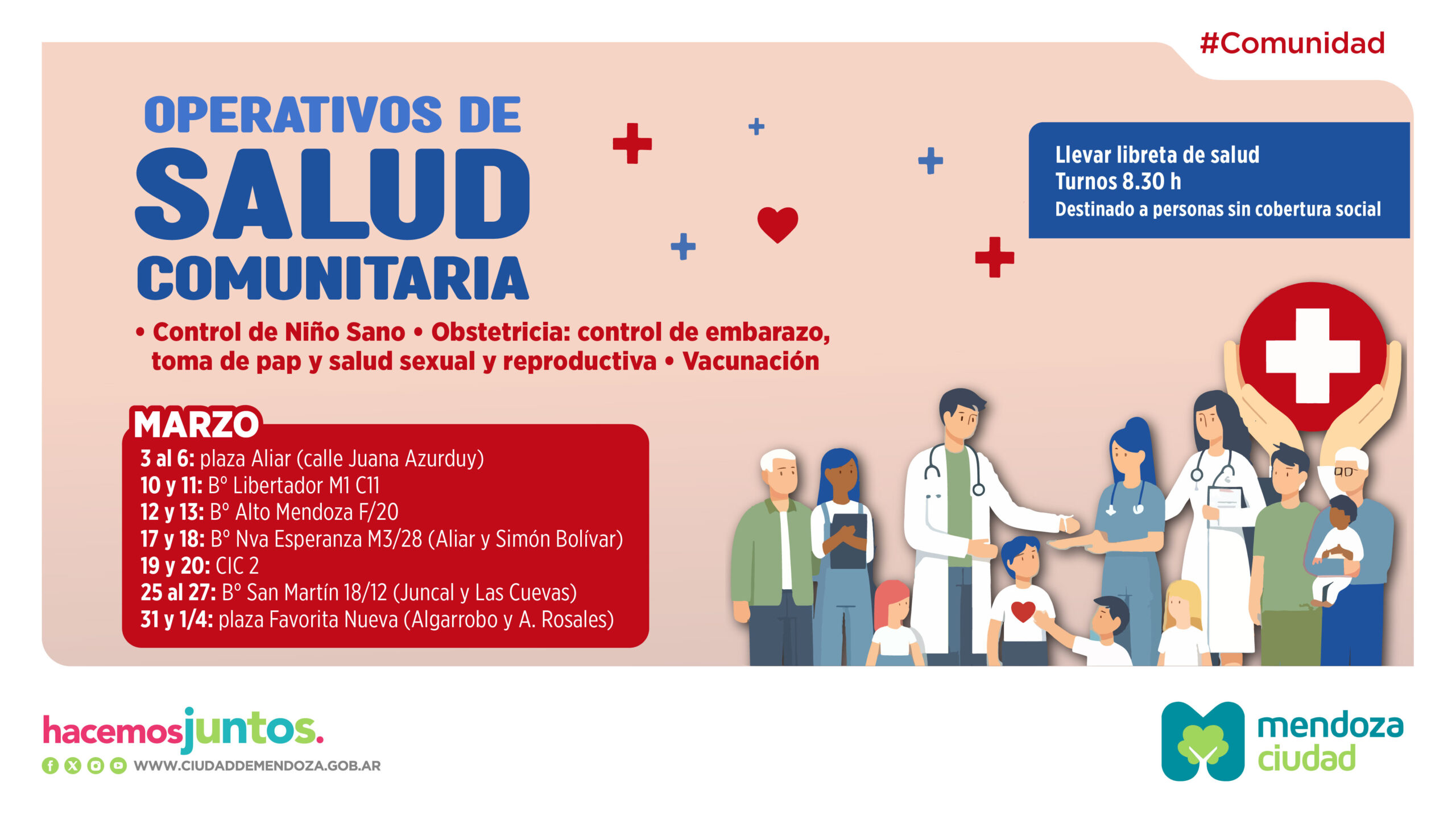 #Comunidad

OPERATIVOS DE
SALUD
COMUNITARIA

Llevar libreta de salud
Turnos 8.30 h
Destinado a personas sin cobertura social

• Control de Niño Sano • Obstetricia: control de embarazo, toma de pap y salud sexual y reproductiva • Vacunación

MARZO
3 al 6: plaza Aliar (calle Juana Azurduy)
10 y 11: B° Libertador M1 C11
12 y 13: B° Alto Mendoza F/20
17 y 18: B° Nva Esperanza M3/28 (Aliar y Simón Bolívar)
19 y 20: CIC 2
25 al 27: B° San Martín 18/12 (Juncal y Las Cuevas)
31 y 1/4: plaza Favorita Nueva (Algarrobo y A. Rosales)

hacemosjuntos.
WWW.CIUDADDEMENDOZA.GOB.AR

mendoza
ciudad